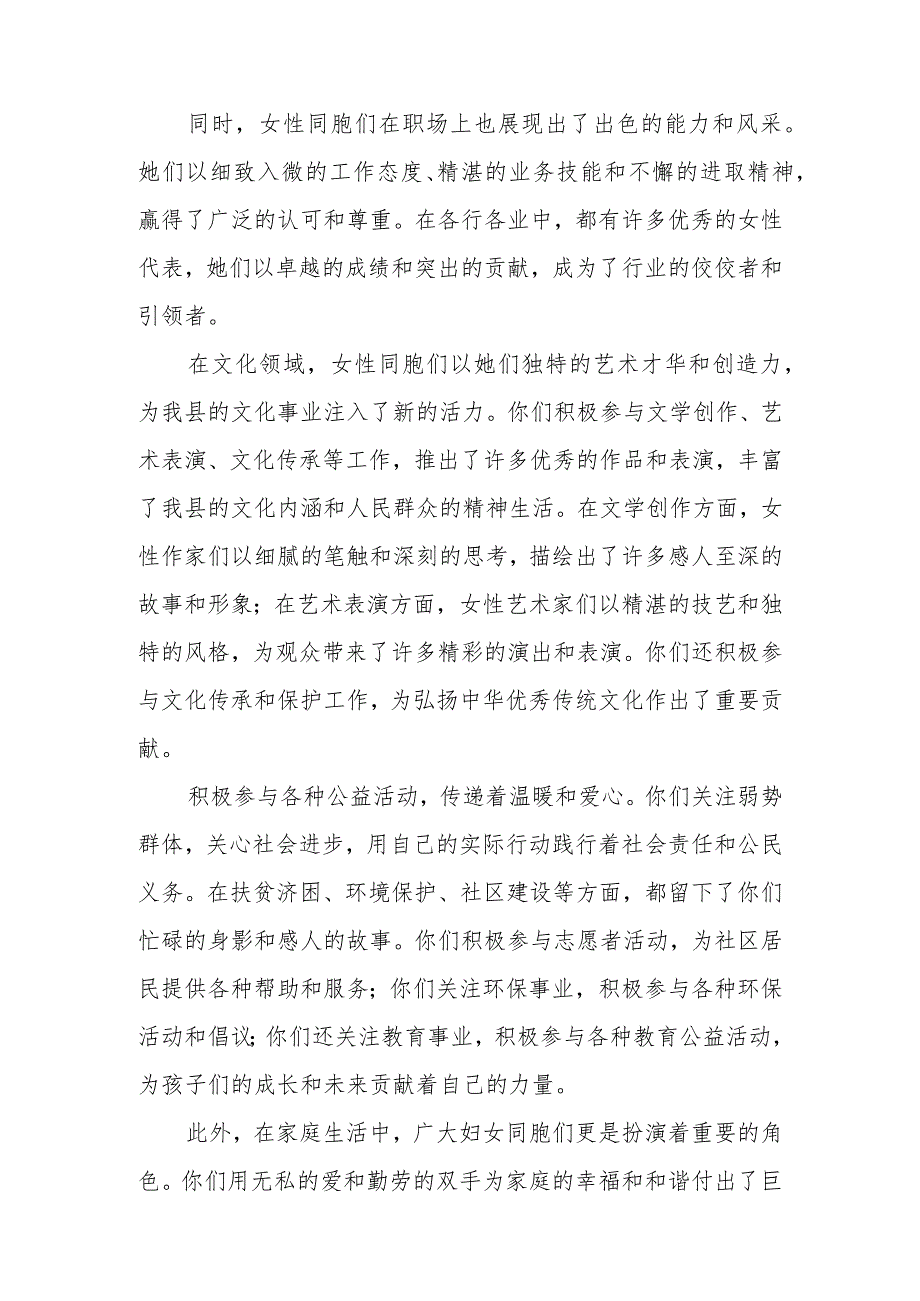 同时，女性同胞们在职场上也展现出了出色的能力和风采。她们以细致入微的工作态度、精湛的业务技能和不懈的进取精神，赢得了广泛的认可和尊重。在各行各业中，都有许多优秀的女性代表，她们以卓越的成绩和突出的贡献，成为了行业的佼佼者和引领者。

在文化领域，女性同胞们以她们独特的艺术才华和创造力，为我县的文化事业注入了新的活力。你们积极参与文学创作、艺术表演、文化传承等工作，推出了许多优秀的作品和表演，丰富了我县的文化内涵和人民群众的精神生活。在文学创作方面，女性作家们以细腻的笔触和深刻的思考，描绘出了许多感人至深的故事和形象；在艺术表演方面，女性艺术家们以精湛的技艺和独特的风格，为观众带来了许多精彩的演出和表演。你们还积极参与文化传承和保护工作，为弘扬中华优秀传统文化作出了重要贡献。

积极参与各种公益活动，传递着温暖和爱心。你们关注弱势群体，关心社会进步，用自己的实际行动践行着社会责任和公民义务。在扶贫济困、环境保护、社区建设等方面，都留下了你们忙碌的身影和感人的故事。你们积极参与志愿者活动，为社区居民提供各种帮助和服务；你们关注环保事业，积极参与各种环保活动和倡议;你们还关注教育事业，积极参与各种教育公益活动，为孩子们的成长和未来贡献着自己的力量。

此外，在家庭生活中，广大妇女同胞们更是扮演着重要的角色。你们用无私的爱和勤劳的双手为家庭的幸福和和谐付出了巨